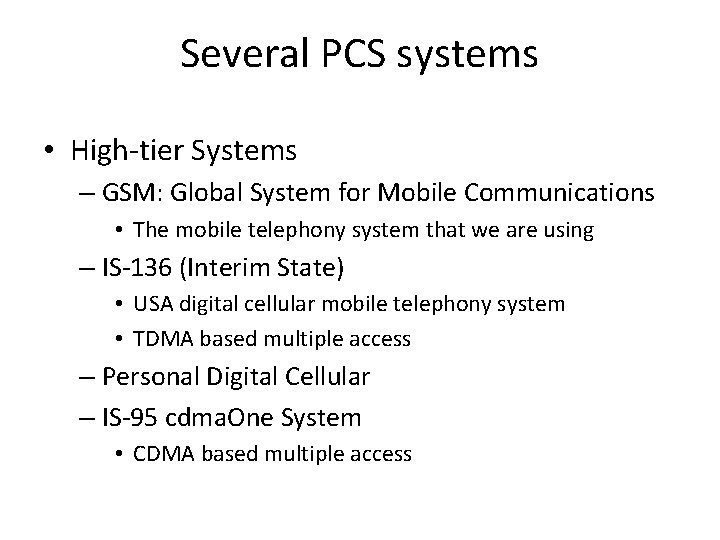 Several PCS systems

• High-tier Systems
  – GSM: Global System for Mobile Communications
    • The mobile telephony system that we are using
  – IS-136 (Interim State)
    • USA digital cellular mobile telephony system
    • TDMA based multiple access
  – Personal Digital Cellular
  – IS-95 cdmaOne System
    • CDMA based multiple access